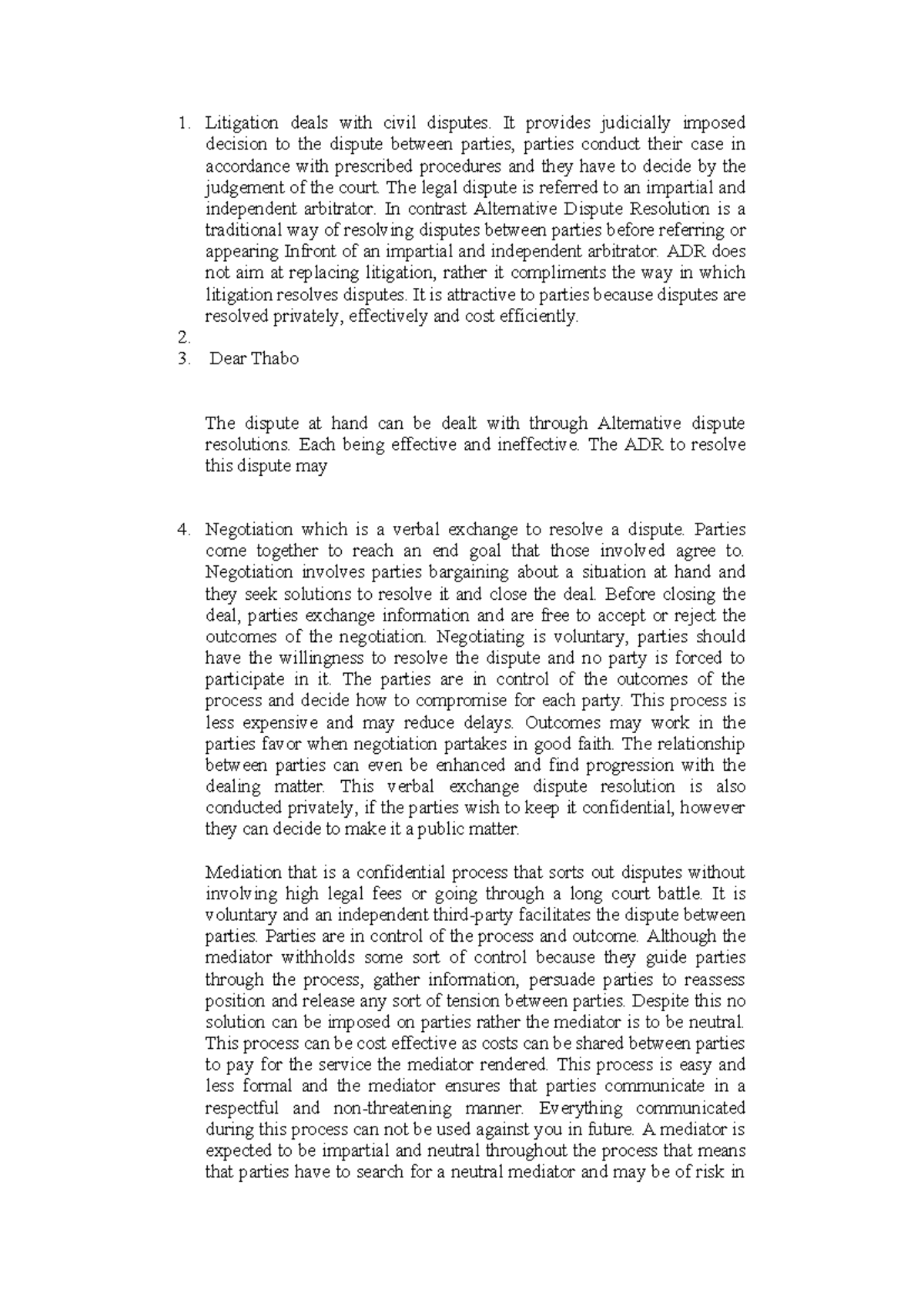 1. Litigation deals with civil disputes. It provides judicially imposed decision to the dispute between parties, parties conduct their case in accordance with prescribed procedures and they have to decide by the judgement of the court. The legal dispute is referred to an impartial and independent arbitrator. In contrast Alternative Dispute Resolution is a traditional way of resolving disputes between parties before referring or appearing Infront of an impartial and independent arbitrator. ADR does not aim at replacing litigation, rather it compliments the way in which litigation resolves disputes. It is attractive to parties because disputes are resolved privately, effectively and cost efficiently.
2.
3. Dear Thabo

The dispute at hand can be dealt with through Alternative dispute resolutions. Each being effective and ineffective. The ADR to resolve this dispute may

4. Negotiation which is a verbal exchange to resolve a dispute. Parties come together to reach an end goal that those involved agree to. Negotiation involves parties bargaining about a situation at hand and they seek solutions to resolve it and close the deal. Before closing the deal, parties exchange information and are free to accept or reject the outcomes of the negotiation. Negotiating is voluntary, parties should have the willingness to resolve the dispute and no party is forced to participate in it. The parties are in control of the outcomes of the process and decide how to compromise for each party. This process is less expensive and may reduce delays. Outcomes may work in the parties favor when negotiation partakes in good faith. The relationship between parties can even be enhanced and find progression with the dealing matter. This verbal exchange dispute resolution is also conducted privately, if the parties wish to keep it confidential, however they can decide to make it a public matter.

Mediation that is a confidential process that sorts out disputes without involving high legal fees or going through a long court battle. It is voluntary and an independent third-party facilitates the dispute between parties. Parties are in control of the process and outcome. Although the mediator withholds some sort of control because they guide parties through the process, gather information, persuade parties to reassess position and release any sort of tension between parties. Despite this no solution can be imposed on parties rather the mediator is to be neutral. This process can be cost effective as costs can be shared between parties to pay for the service the mediator rendered. This process is easy and less formal and the mediator ensures that parties communicate in a respectful and non-threatening manner. Everything communicated during this process can not be used against you in future. A mediator is expected to be impartial and neutral throughout the process that means that parties have to search for a neutral mediator and may be of risk in